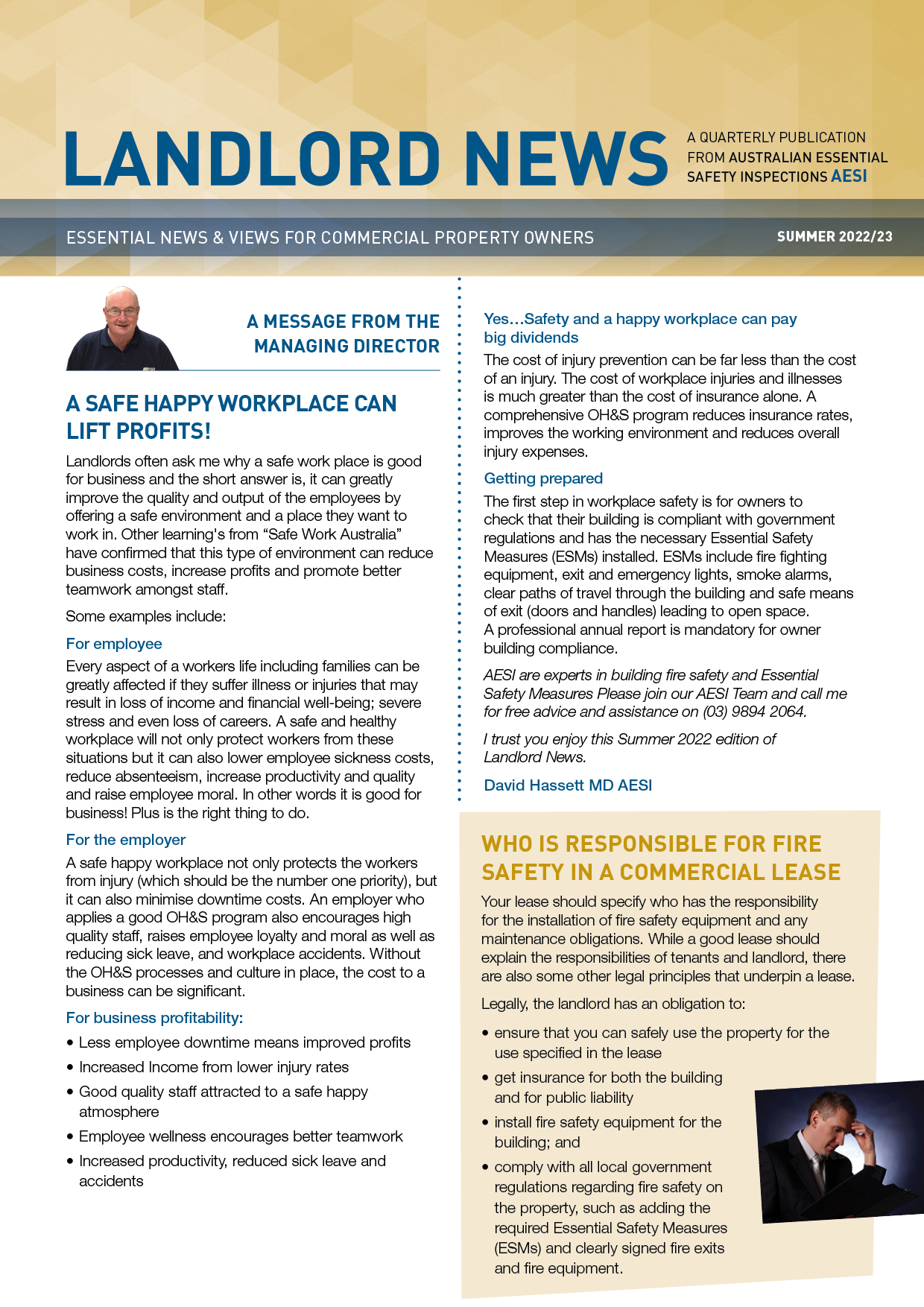 LANDLORD NEWS

A QUARTERLY PUBLICATION FROM AUSTRALIAN ESSENTIAL SAFETY INSPECTIONS AESI

ESSENTIAL NEWS & VIEWS FOR COMMERCIAL PROPERTY OWNERS

SUMMER 2022/23

A MESSAGE FROM THE MANAGING DIRECTOR

A SAFE HAPPY WORKPLACE CAN LIFT PROFITS!

Landlords often ask me why a safe work place is good for business and the short answer is, it can greatly improve the quality and output of the employees by offering a safe environment and a place they want to work in. Other learning's from “Safe Work Australia” have confirmed that this type of environment can reduce business costs, increase profits and promote better teamwork amongst staff.

Some examples include:

For employee

Every aspect of a workers life including families can be greatly affected if they suffer illness or injuries that may result in loss of income and financial well-being; severe stress and even loss of careers. A safe and healthy workplace will not only protect workers from these situations but it can also lower employee sickness costs, reduce absenteeism, increase productivity and quality and raise employee moral. In other words it is good for business! Plus is the right thing to do.

For the employer

A safe happy workplace not only protects the workers from injury (which should be the number one priority), but it can also minimise downtime costs. An employer who applies a good OH&S program also encourages high quality staff, raises employee loyalty and moral as well as reducing sick leave, and workplace accidents. Without the OH&S processes and culture in place, the cost to a business can be significant.

For business profitability:

• Less employee downtime means improved profits
• Increased Income from lower injury rates
• Good quality staff attracted to a safe happy atmosphere
• Employee wellness encourages better teamwork
• Increased productivity, reduced sick leave and accidents

Yes…Safety and a happy workplace can pay big dividends

The cost of injury prevention can be far less than the cost of an injury. The cost of workplace injuries and illnesses is much greater than the cost of insurance alone. A comprehensive OH&S program reduces insurance rates, improves the working environment and reduces overall injury expenses.

Getting prepared

The first step in workplace safety is for owners to check that their building is compliant with government regulations and has the necessary Essential Safety Measures (ESMs) installed. ESMs include fire fighting equipment, exit and emergency lights, smoke alarms, clear paths of travel through the building and safe means of exit (doors and handles) leading to open space. A professional annual report is mandatory for owner building compliance.

AESI are experts in building fire safety and Essential Safety Measures Please join our AESI Team and call me for free advice and assistance on (03) 9894 2064.

I trust you enjoy this Summer 2022 edition of Landlord News.

David Hassett MD AESI

WHO IS RESPONSIBLE FOR FIRE SAFETY IN A COMMERCIAL LEASE

Your lease should specify who has the responsibility for the installation of fire safety equipment and any maintenance obligations. While a good lease should explain the responsibilities of tenants and landlord, there are also some other legal principles that underpin a lease.

Legally, the landlord has an obligation to:

• ensure that you can safely use the property for the use specified in the lease
• get insurance for both the building and for public liability
• install fire safety equipment for the building; and
• comply with all local government regulations regarding fire safety on the property, such as adding the required Essential Safety Measures (ESMs) and clearly signed fire exits and fire equipment.